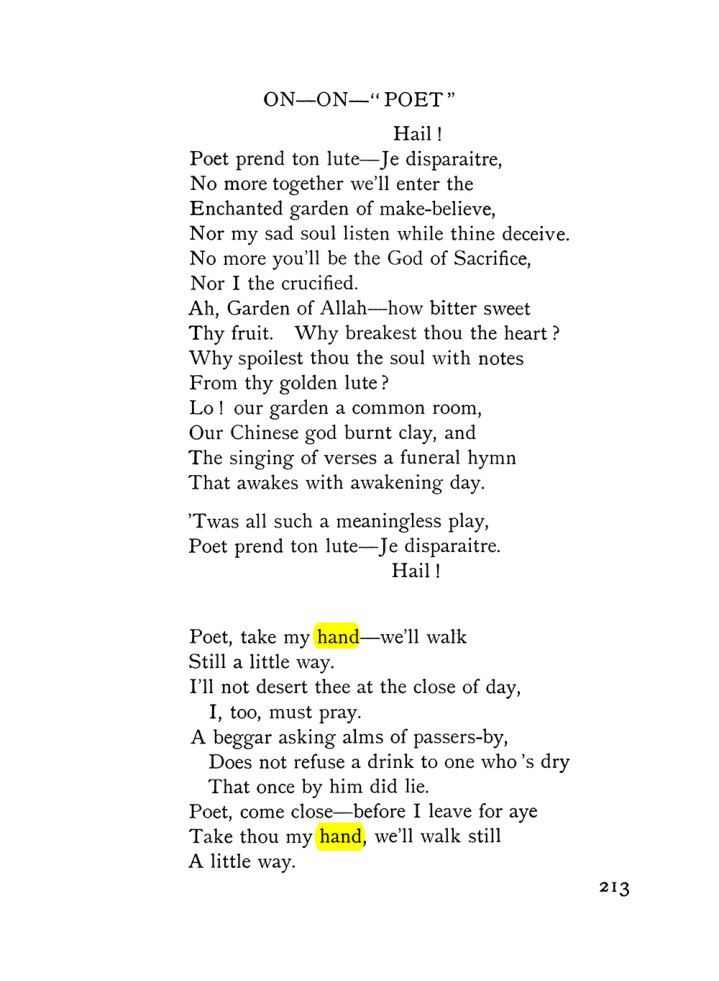 ON—ON—"POET"

Hail!

Poet prend ton lute—Je disparaitre,
No more together we'll enter the
Enchanted garden of make-believe,
Nor my sad soul listen while thine deceive.
No more you'll be the God of Sacrifice,
Nor I the crucified.
Ah, Garden of Allah—how bitter sweet
Thy fruit. Why breakest thou the heart?
Why spoilest thou the soul with notes
From thy golden lute?
Lo! our garden a common room,
Our Chinese god burnt clay, and
The singing of verses a funeral hymn
That awakes with awakening day.

'Twas all such a meaningless play,
Poet prend ton lute—Je disparaitre.
Hail!

Poet, take my hand—we'll walk
Still a little way.
I'll not desert thee at the close of day,
I, too, must pray.
A beggar asking alms of passers-by,
Does not refuse a drink to one who's dry
That once by him did lie.
Poet, come close—before I leave for aye
Take thou my hand, we'll walk still
A little way.

213